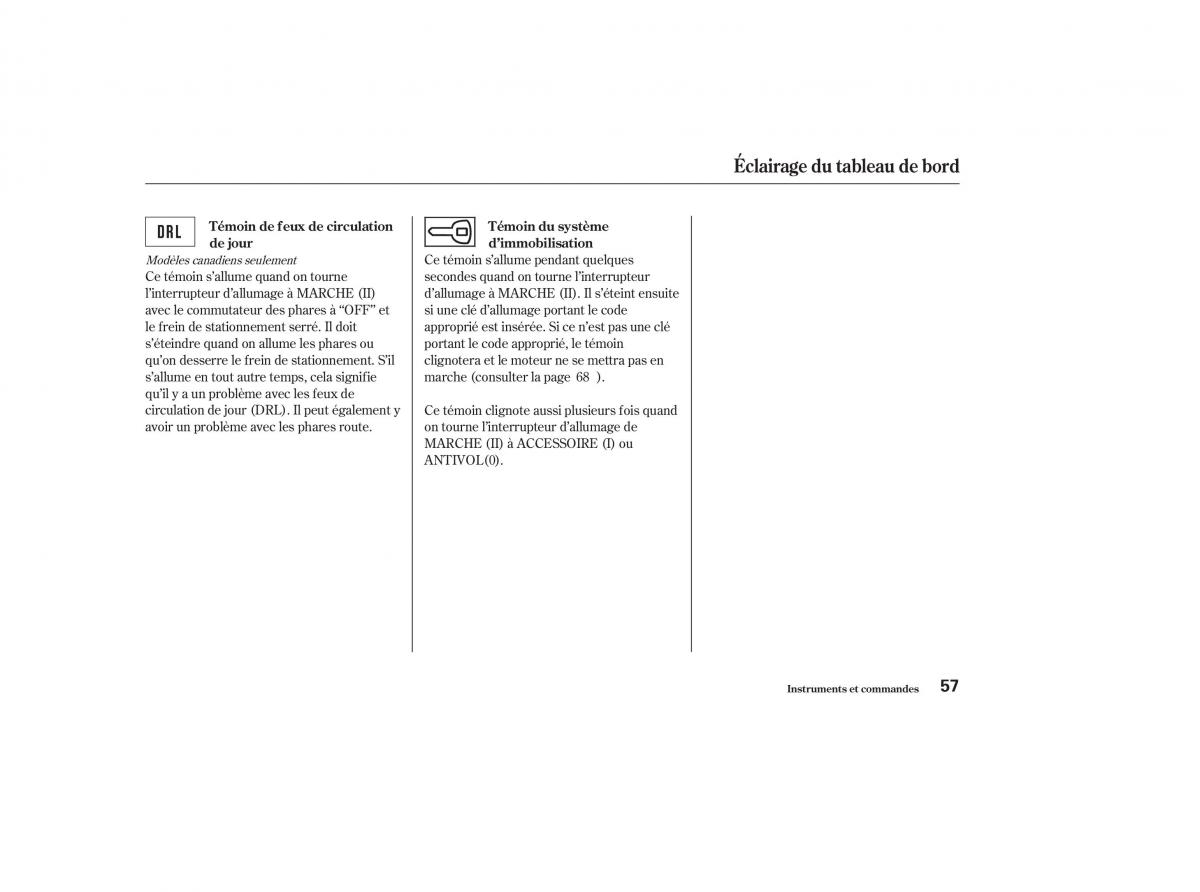 Éclairage du tableau de bord

DRL

Témoin de feux de circulation de jour

Modèles canadiens seulement

Ce témoin s'allume quand on tourne l'interrupteur d'allumage à MARCHE (II) avec le commutateur des phares à "OFF" et le frein de stationnement serré. Il doit s'éteindre quand on allume les phares ou qu'on desserre le frein de stationnement. S'il s'allume en tout autre temps, cela signifie qu'il y a un problème avec les feux de circulation de jour (DRL). Il peut également y avoir un problème avec les phares route.

Témoin du système d'immobilisation

Ce témoin s'allume pendant quelques secondes quand on tourne l'interrupteur d'allumage à MARCHE (II). Il s'éteint ensuite si une clé d'allumage portant le code approprié est insérée. Si ce n'est pas une clé portant le code approprié, le témoin clignotera et le moteur ne se mettra pas en marche (consulter la page 68 ).

Ce témoin clignote aussi plusieurs fois quand on tourne l'interrupteur d'allumage de MARCHE (II) à ACCESSOIRE (I) ou ANTIVOL(0).

Instruments et commandes 57